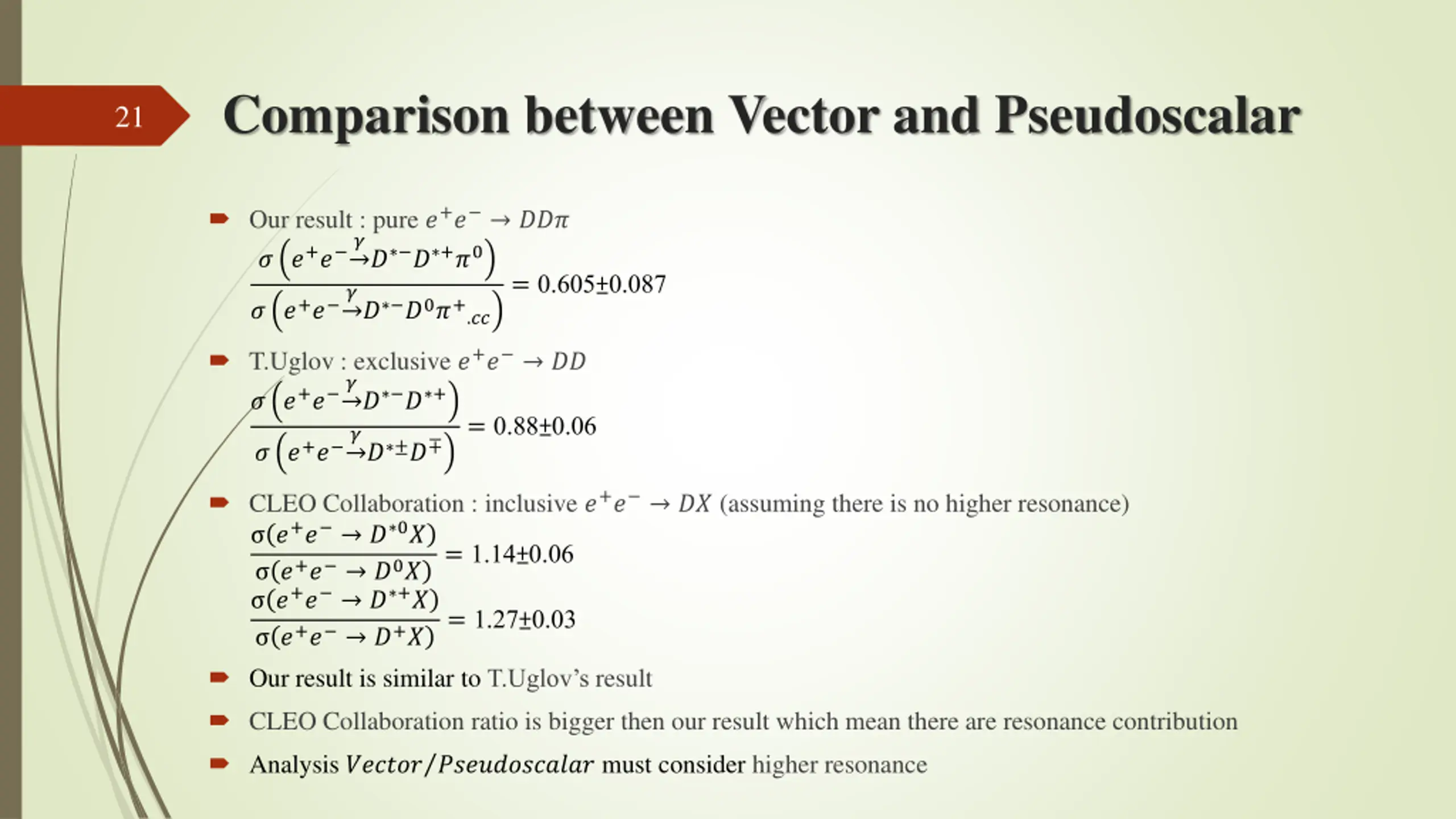 21

Comparison between Vector and Pseudoscalar

Our result : pure $e^+e^- \to DD\pi$

$\frac{\sigma\left(e^+e^- \xrightarrow{\gamma} D^{*-}D^{*+}\pi^0\right)}{\sigma\left(e^+e^- \xrightarrow{\gamma} D^{*-}D^0\pi^+{}_{.cc}\right)} = 0.605 \pm 0.087$

T.Uglov : exclusive $e^+e^- \to DD$

$\frac{\sigma\left(e^+e^- \xrightarrow{\gamma} D^{*-}D^{*+}\right)}{\sigma\left(e^+e^- \xrightarrow{\gamma} D^{*\pm}D^{\mp}\right)} = 0.88 \pm 0.06$

CLEO Collaboration : inclusive $e^+e^- \to DX$ (assuming there is no higher resonance)

$\frac{\sigma(e^+e^- \to D^{*0}X)}{\sigma(e^+e^- \to D^0X)} = 1.14 \pm 0.06$

$\frac{\sigma(e^+e^- \to D^{*+}X)}{\sigma(e^+e^- \to D^+X)} = 1.27 \pm 0.03$

Our result is similar to T.Uglov's result

CLEO Collaboration ratio is bigger then our result which mean there are resonance contribution

Analysis $Vector/Pseudoscalar$ must consider higher resonance